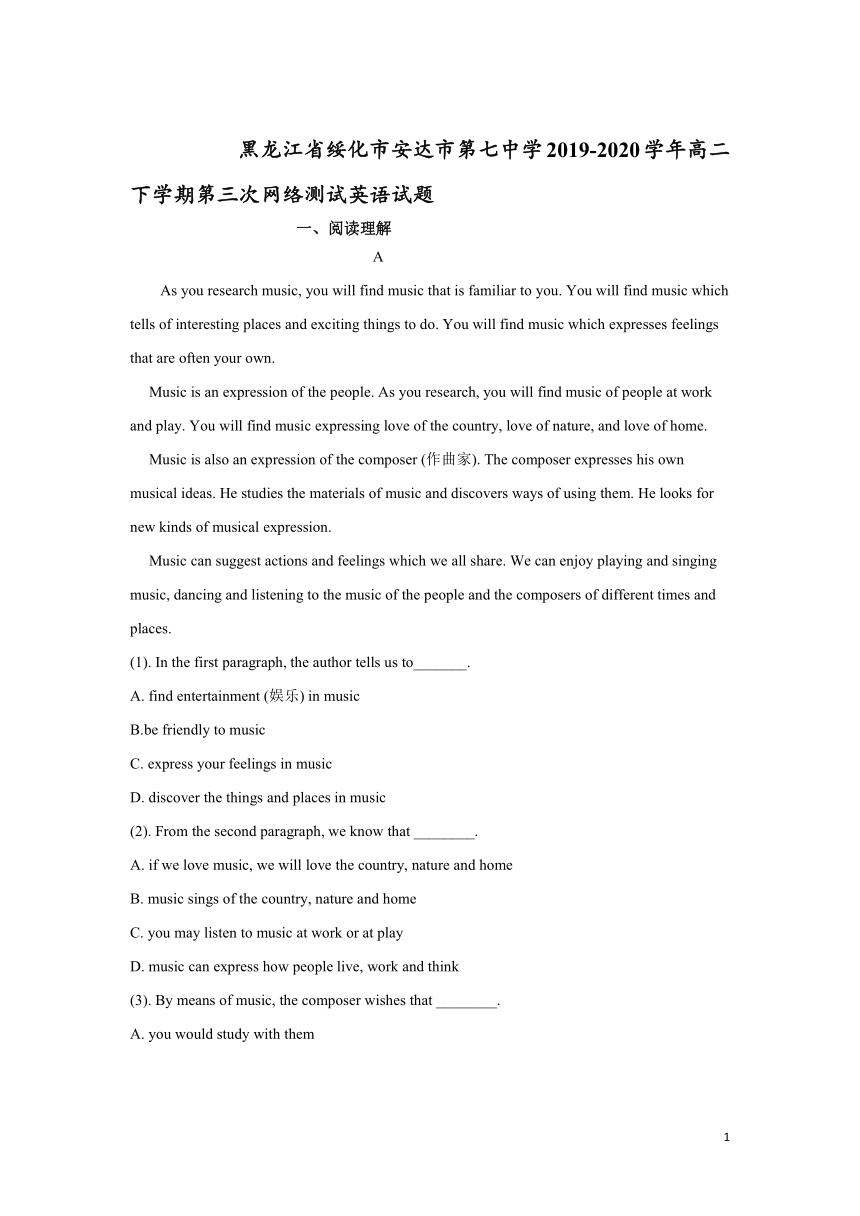 黑龙江省绥化市安达市第七中学2019-2020学年高二下学期第三次网络测试英语试题

一、阅读理解

A

As you research music, you will find music that is familiar to you. You will find music which tells of interesting places and exciting things to do. You will find music which expresses feelings that are often your own.

Music is an expression of the people. As you research, you will find music of people at work and play. You will find music expressing love of the country, love of nature, and love of home.

Music is also an expression of the composer (作曲家). The composer expresses his own musical ideas. He studies the materials of music and discovers ways of using them. He looks for new kinds of musical expression.

Music can suggest actions and feelings which we all share. We can enjoy playing and singing music, dancing and listening to the music of the people and the composers of different times and places.

(1). In the first paragraph, the author tells us to_______.

A. find entertainment (娱乐) in music

B.be friendly to music

C. express your feelings in music

D. discover the things and places in music

(2). From the second paragraph, we know that ________.

A. if we love music, we will love the country, nature and home

B. music sings of the country, nature and home

C. you may listen to music at work or at play

D. music can express how people live, work and think

(3). By means of music, the composer wishes that ________.

A. you would study with them

1